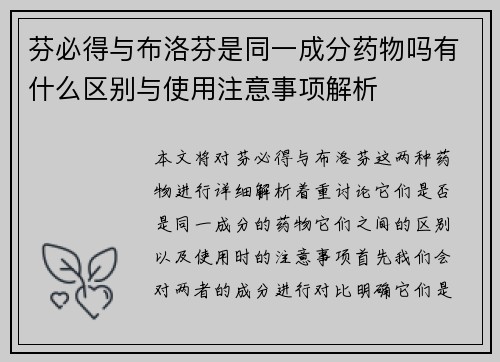 芬必得与布洛芬是同一成分药物吗有什么区别与使用注意事项解析

本文将对芬必得与布洛芬这两种药物进行详细解析着重讨论它们是否是同一成分的药物它们之间的区别以及使用时的注意事项首先我们会对两者的成分进行对比明确它们是